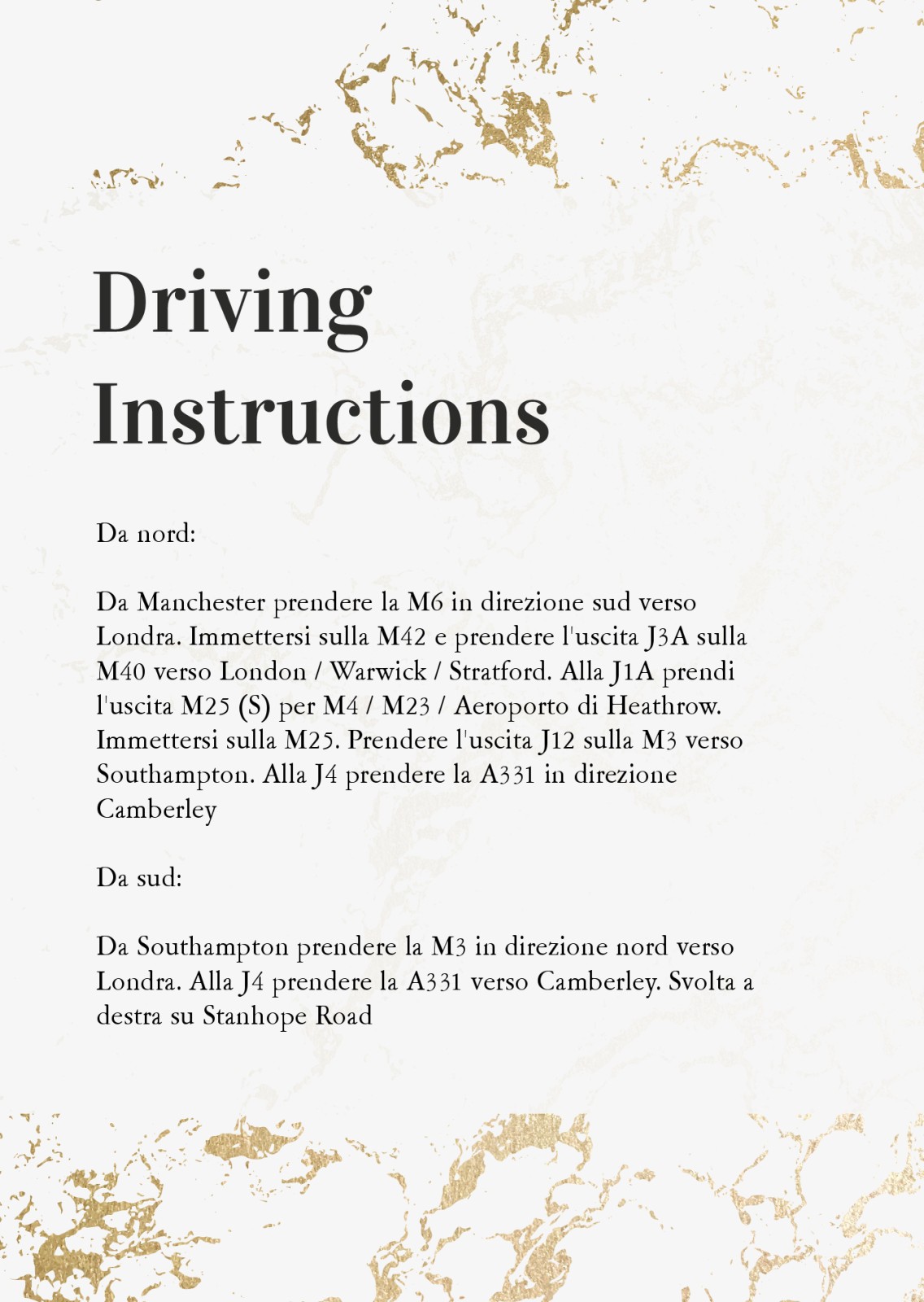 Driving Instructions

Da nord:

Da Manchester prendere la M6 in direzione sud verso Londra. Immettersi sulla M42 e prendere l'uscita J3A sulla M40 verso London / Warwick / Stratford. Alla J1A prendi l'uscita M25 (S) per M4 / M23 / Aeroporto di Heathrow. Immettersi sulla M25. Prendere l'uscita J12 sulla M3 verso Southampton. Alla J4 prendere la A331 in direzione Camberley

Da sud:

Da Southampton prendere la M3 in direzione nord verso Londra. Alla J4 prendere la A331 verso Camberley. Svolta a destra su Stanhope Road